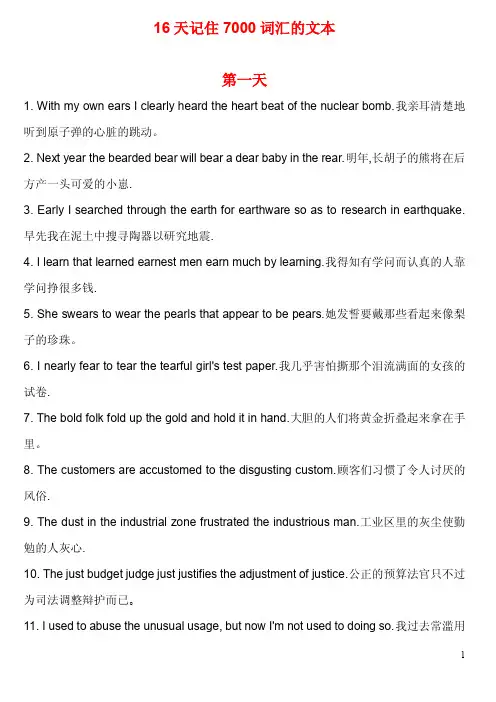 16 天记住 7000 词汇的文本

第一天

1. With my own ears I clearly heard the heart beat of the nuclear bomb.我亲耳清楚地听到原子弹的心脏的跳动。

2. Next year the bearded bear will bear a dear baby in the rear.明年,长胡子的熊将在后方产一头可爱的小崽.

3. Early I searched through the earth for earthware so as to research in earthquake.早先我在泥土中搜寻陶器以研究地震.

4. I learn that learned earnest men earn much by learning.我得知有学问而认真的人靠学问挣很多钱.

5. She swears to wear the pearls that appear to be pears.她发誓要戴那些看起来像梨子的珍珠。

6. I nearly fear to tear the tearful girl's test paper.我几乎害怕撕那个泪流满面的女孩的试卷.

7. The bold folk fold up the gold and hold it in hand.大胆的人们将黄金折叠起来拿在手里。

8. The customers are accustomed to the disgusting custom.顾客们习惯了令人讨厌的风俗.

9. The dust in the industrial zone frustrated the industrious man.工业区里的灰尘使勤勉的人灰心.

10. The just budget judge just justifies the adjustment of justice.公正的预算法官只不过为司法调整辩护而已。

11. I used to abuse the unusual usage, but now I'm not used to doing so.我过去常滥用

1